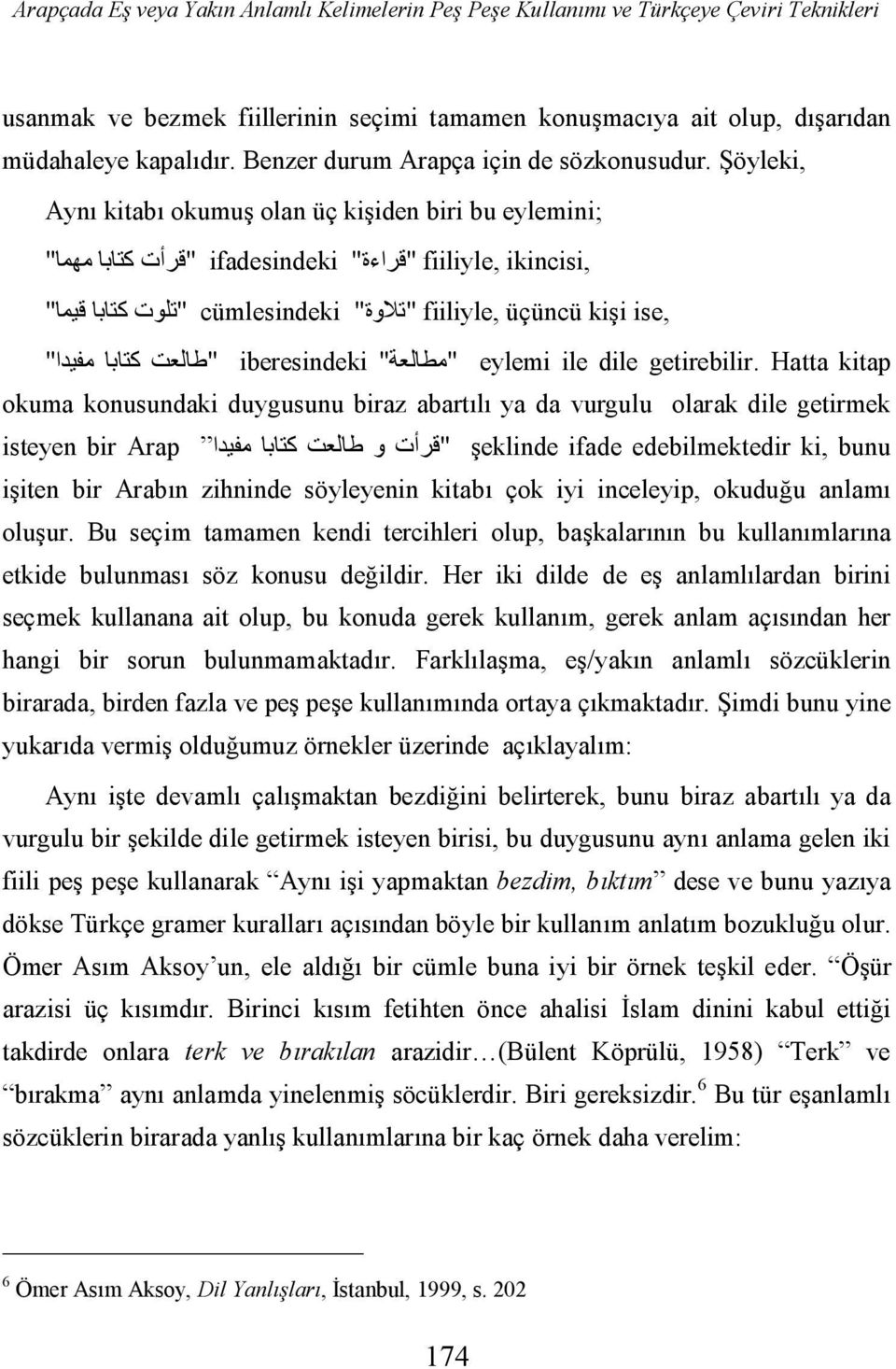 Arapçada Eş veya Yakın Anlamlı Kelimelerin Peş Peşe Kullanımı ve Türkçeye Çeviri Teknikleri

usanmak ve bezmek fiillerinin seçimi tamamen konuşmacıya ait olup, dışarıdan müdahaleye kapalıdır. Benzer durum Arapça için de sözkonusudur. Şöyleki, Aynı kitabı okumuş olan üç kişiden biri bu eylemini; "قرأت كتابا مهما" ifadesindeki "قراءة" fiiliyle, ikincisi, "تلوت كتابا قيما" cümlesindeki "تلاوة" fiiliyle, üçüncü kişi ise, "طالعت كتابا مفيدا" iberesindeki "مطالعة" eylemi ile dile getirebilir. Hatta kitap okuma konusundaki duygusunu biraz abartılı ya da vurgulu olarak dile getirmek isteyen bir Arap "قرأت و طالعت كتابا مفيدا" şeklinde ifade edebilmektedir ki, bunu işiten bir Arabın zihninde söyleyenin kitabı çok iyi inceleyip, okuduğu anlamı oluşur. Bu seçim tamamen kendi tercihleri olup, başkalarının bu kullanımlarına etkide bulunması söz konusu değildir. Her iki dilde de eş anlamlılardan birini seçmek kullanana ait olup, bu konuda gerek kullanım, gerek anlam açısından her hangi bir sorun bulunmamaktadır. Farklılaşma, eş/yakın anlamlı sözcüklerin birarada, birden fazla ve peş peşe kullanımında ortaya çıkmaktadır. Şimdi bunu yine yukarıda vermiş olduğumuz örnekler üzerinde açıklayalım:

Aynı işte devamlı çalışmaktan bezdiğini belirterek, bunu biraz abartılı ya da vurgulu bir şekilde dile getirmek isteyen birisi, bu duygusunu aynı anlama gelen iki fiili peş peşe kullanarak “Aynı işi yapmaktan bezdim, bıktım” dese ve bunu yazıya dökse Türkçe gramer kuralları açısından böyle bir kullanım anlatım bozukluğu olur. Ömer Asım Aksoy’un, ele aldığı bir cümle buna iyi bir örnek teşkil eder. “Öşür arazisi üç kısımdır. Birinci kısım fetihten önce ahalisi İslam dinini kabul ettiği takdirde onlara terk ve bırakılan arazidir…(Bülent Köprülü, 1958) “Terk” ve “bırakma” aynı anlamda yinelenmiş söcüklerdir. Biri gereksizdir.$^6$ Bu tür eşanlamlı sözcüklerin birarada yanlış kullanımlarına bir kaç örnek daha verelim:

$^6$ Ömer Asım Aksoy, Dil Yanlışları, İstanbul, 1999, s. 202

174